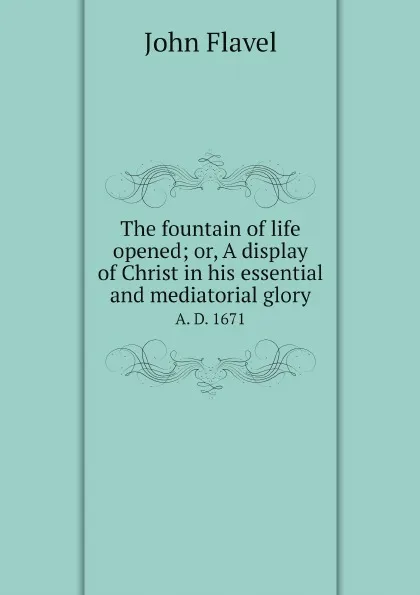 John Flavel

The fountain of life opened; or, A display of Christ in his essential and mediatorial glory

A. D. 1671